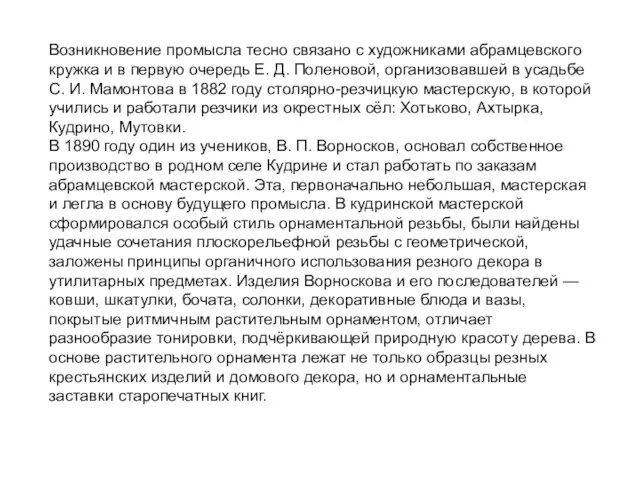 Возникновение промысла тесно связано с художниками абрамцевского кружка и в первую очередь Е. Д. Поленовой, организовавшей в усадьбе С. И. Мамонтова в 1882 году столярно-резчицкую мастерскую, в которой учились и работали резчики из окрестных сёл: Хотьково, Ахтырка, Кудрино, Мутовки.
В 1890 году один из учеников, В. П. Ворносков, основал собственное производство в родном селе Кудрине и стал работать по заказам абрамцевской мастерской. Эта, первоначально небольшая, мастерская и легла в основу будущего промысла. В кудринской мастерской сформировался особый стиль орнаментальной резьбы, были найдены удачные сочетания плоскорельефной резьбы с геометрической, заложены принципы органичного использования резного декора в утилитарных предметах. Изделия Ворноскова и его последователей — ковши, шкатулки, бочата, солонки, декоративные блюда и вазы, покрытые ритмичным растительным орнаментом, отличает разнообразие тонировки, подчёркивающей природную красоту дерева. В основе растительного орнамента лежат не только образцы резных крестьянских изделий и домового декора, но и орнаментальные заставки старопечатных книг.